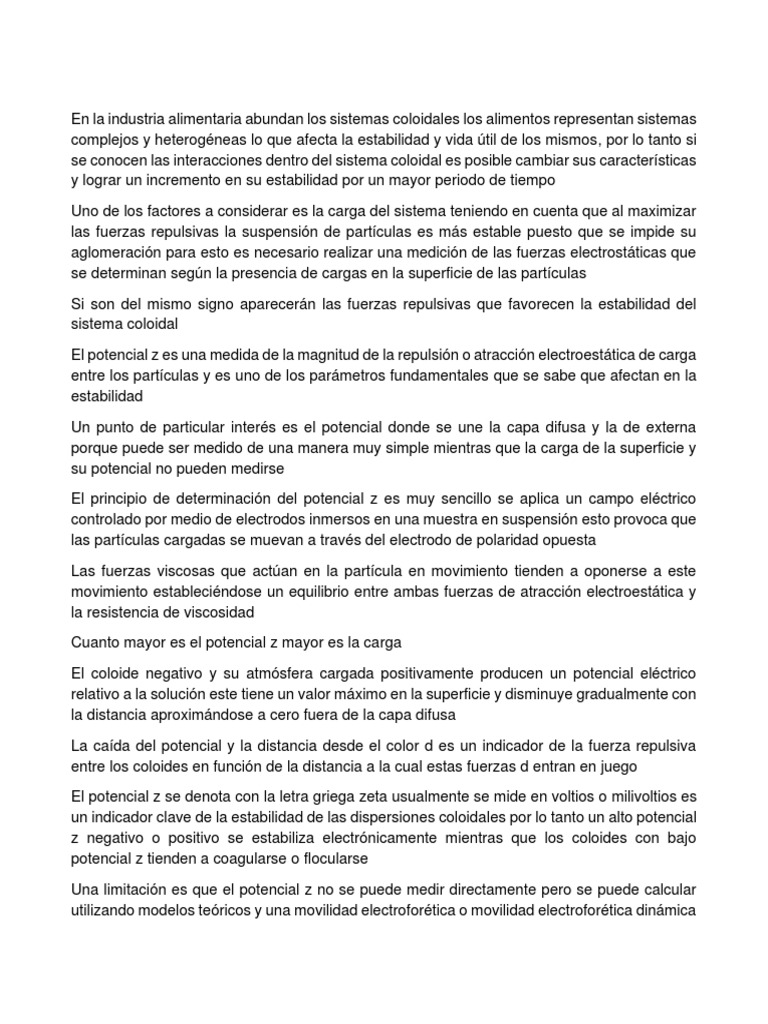 En la industria alimentaria abundan los sistemas coloidales los alimentos representan sistemas complejos y heterogéneas lo que afecta la estabilidad y vida útil de los mismos, por lo tanto si se conocen las interacciones dentro del sistema coloidal es posible cambiar sus características y lograr un incremento en su estabilidad por un mayor periodo de tiempo

Uno de los factores a considerar es la carga del sistema teniendo en cuenta que al maximizar las fuerzas repulsivas la suspensión de partículas es más estable puesto que se impide su aglomeración para esto es necesario realizar una medición de las fuerzas electrostáticas que se determinan según la presencia de cargas en la superficie de las partículas

Si son del mismo signo aparecerán las fuerzas repulsivas que favorecen la estabilidad del sistema coloidal

El potencial z es una medida de la magnitud de la repulsión o atracción electroestática de carga entre los partículas y es uno de los parámetros fundamentales que se sabe que afectan en la estabilidad

Un punto de particular interés es el potencial donde se une la capa difusa y la de externa porque puede ser medido de una manera muy simple mientras que la carga de la superficie y su potencial no pueden medirse

El principio de determinación del potencial z es muy sencillo se aplica un campo eléctrico controlado por medio de electrodos inmersos en una muestra en suspensión esto provoca que las partículas cargadas se muevan a través del electrodo de polaridad opuesta

Las fuerzas viscosas que actúan en la partícula en movimiento tienden a oponerse a este movimiento estableciéndose un equilibrio entre ambas fuerzas de atracción electroestática y la resistencia de viscosidad

Cuanto mayor es el potencial z mayor es la carga

El coloide negativo y su atmósfera cargada positivamente producen un potencial eléctrico relativo a la solución este tiene un valor máximo en la superficie y disminuye gradualmente con la distancia aproximándose a cero fuera de la capa difusa

La caída del potencial y la distancia desde el color d es un indicador de la fuerza repulsiva entre los coloides en función de la distancia a la cual estas fuerzas d entran en juego

El potencial z se denota con la letra griega zeta usualmente se mide en voltios o milivoltios es un indicador clave de la estabilidad de las dispersiones coloidales por lo tanto un alto potencial z negativo o positivo se estabiliza electrónicamente mientras que los coloides con bajo potencial z tienden a coagularse o flocularse

Una limitación es que el potencial z no se puede medir directamente pero se puede calcular utilizando modelos teóricos y una movilidad electroforética o movilidad electroforética dinámica